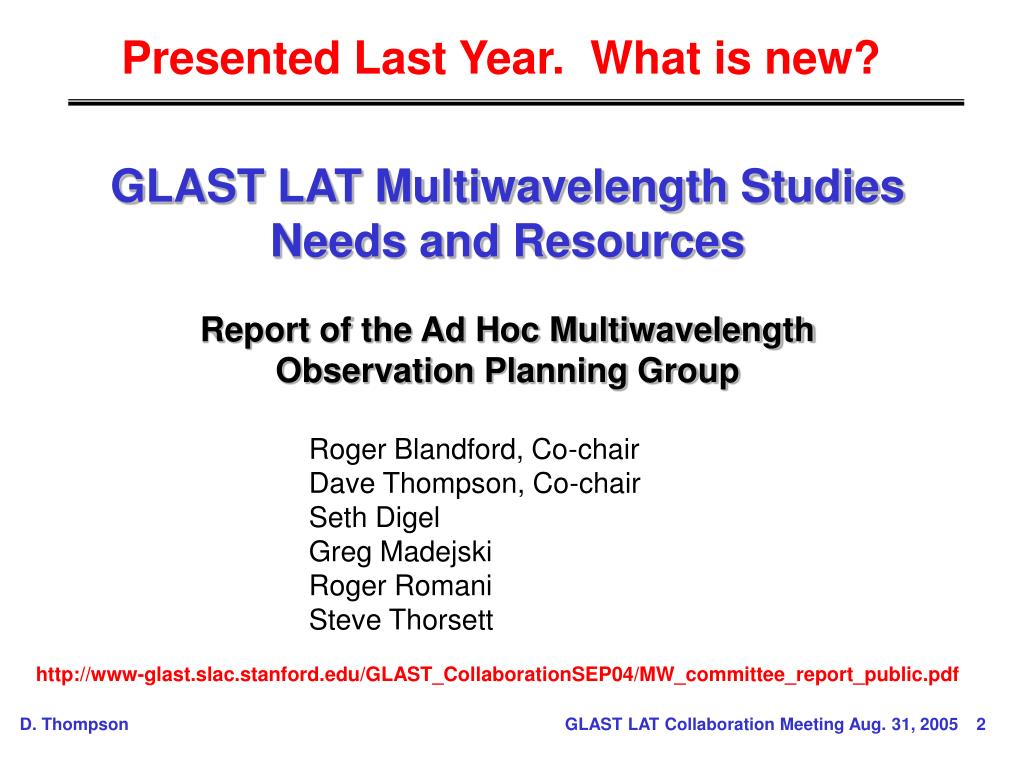 Presented Last Year.  What is new?

GLAST LAT Multiwavelength Studies
Needs and Resources

Report of the Ad Hoc Multiwavelength
Observation Planning Group

Roger Blandford, Co-chair
Dave Thompson, Co-chair
Seth Digel
Greg Madejski
Roger Romani
Steve Thorsett

http://www-glast.slac.stanford.edu/GLAST_CollaborationSEP04/MW_committee_report_public.pdf

D. Thompson

GLAST LAT Collaboration Meeting Aug. 31, 2005   2